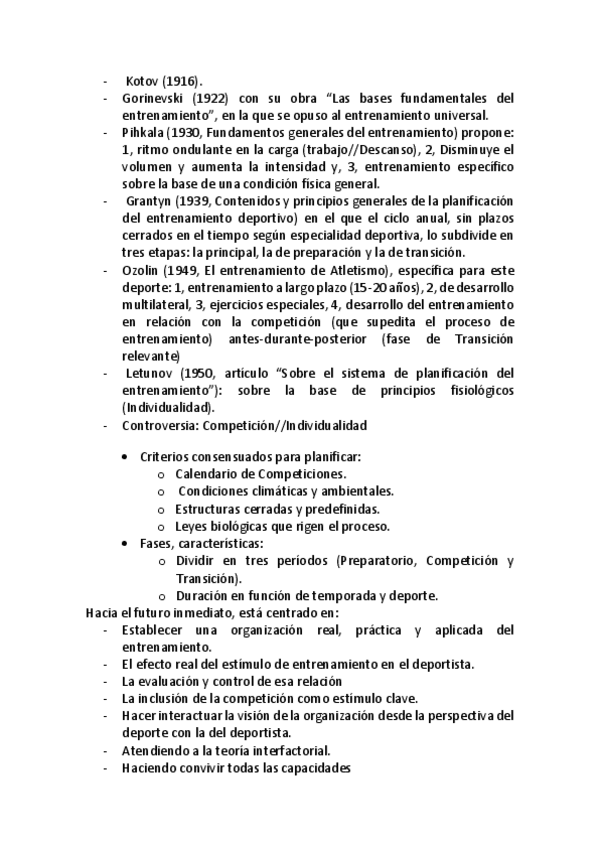 - Kotov (1916).
- Gorinevski (1922) con su obra “Las bases fundamentales del entrenamiento”, en la que se opuso al entrenamiento universal.
- Pihkala (1930, Fundamentos generales del entrenamiento) propone: 1, ritmo ondulante en la carga (trabajo//Descanso), 2, Disminuye el volumen y aumenta la intensidad y, 3, entrenamiento específico sobre la base de una condición física general.
- Grantyn (1939, Contenidos y principios generales de la planificación del entrenamiento deportivo) en el que el ciclo anual, sin plazos cerrados en el tiempo según especialidad deportiva, lo subdivide en tres etapas: la principal, la de preparación y la de transición.
- Ozolin (1949, El entrenamiento de Atletismo), específica para este deporte: 1, entrenamiento a largo plazo (15-20 años), 2, de desarrollo multilateral, 3, ejercicios especiales, 4, desarrollo del entrenamiento en relación con la competición (que supedita el proceso de entrenamiento) antes-durante-posterior (fase de Transición relevante)
- Letunov (1950, artículo “Sobre el sistema de planificación del entrenamiento”): sobre la base de principios fisiológicos (Individualidad).
- Controversia: Competición//Individualidad

• Criterios consensuados para planificar:
o Calendario de Competiciones.
o Condiciones climáticas y ambientales.
o Estructuras cerradas y predefinidas.
o Leyes biológicas que rigen el proceso.
• Fases, características:
o Dividir en tres períodos (Preparatorio, Competición y Transición).
o Duración en función de temporada y deporte.

Hacia el futuro inmediato, está centrado en:
- Establecer una organización real, práctica y aplicada del entrenamiento.
- El efecto real del estímulo de entrenamiento en el deportista.
- La evaluación y control de esa relación
- La inclusión de la competición como estímulo clave.
- Hacer interactuar la visión de la organización desde la perspectiva del deporte con la del deportista.
- Atendiendo a la teoría interfactorial.
- Haciendo convivir todas las capacidades